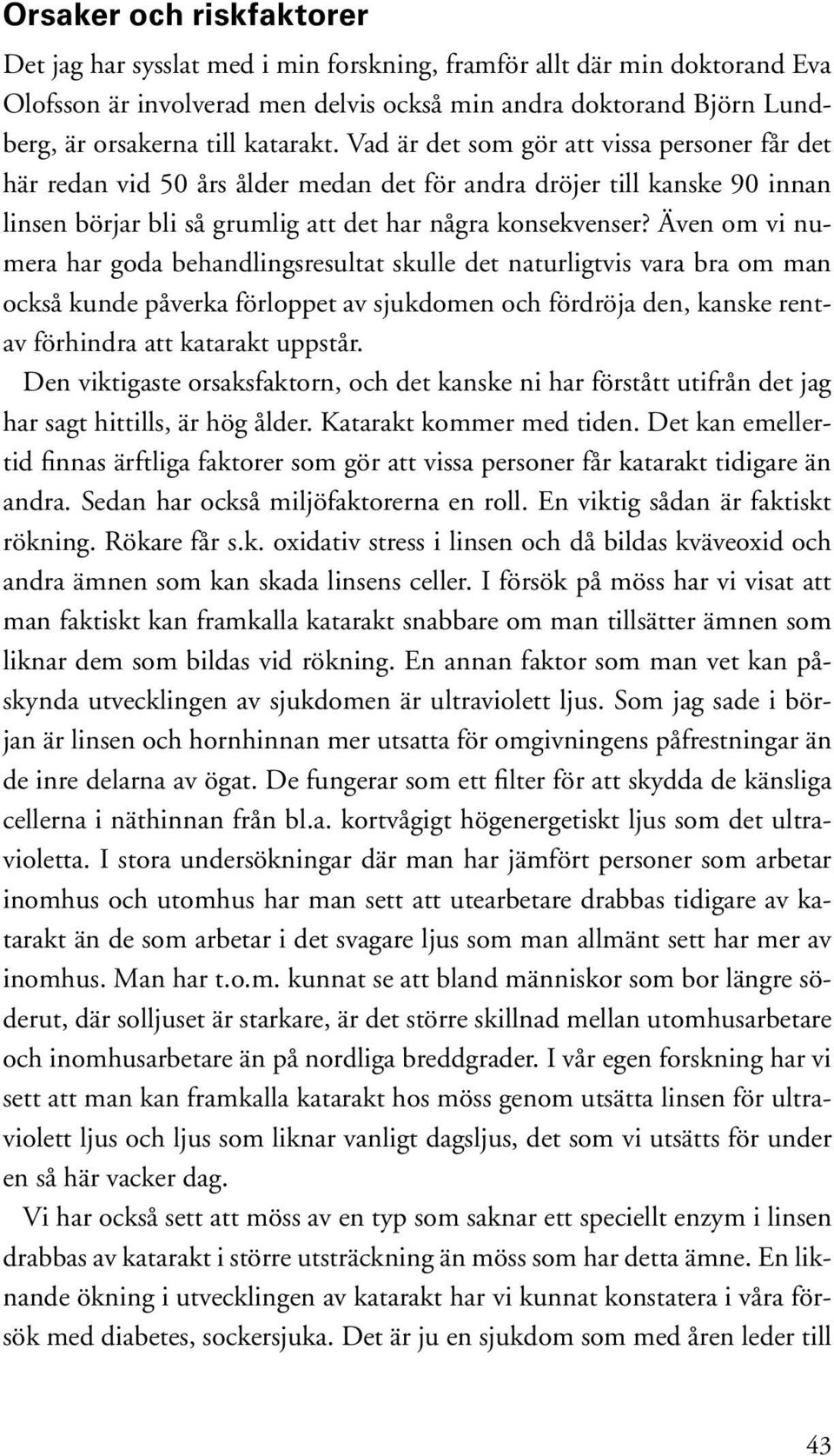 Orsaker och riskfaktorer

Det jag har sysslat med i min forskning, framför allt där min doktorand Eva Olofsson är involverad men delvis också min andra doktorand Björn Lundberg, är orsakerna till katarakt. Vad är det som gör att vissa personer får det här redan vid 50 års ålder medan det för andra dröjer till kanske 90 innan linsen börjar bli så grumlig att det har några konsekvenser? Även om vi numera har goda behandlingsresultat skulle det naturligtvis vara bra om man också kunde påverka förloppet av sjukdomen och fördröja den, kanske rentav förhindra att katarakt uppstår.

Den viktigaste orsaksfaktorn, och det kanske ni har förstått utifrån det jag har sagt hittills, är hög ålder. Katarakt kommer med tiden. Det kan emellertid finnas ärftliga faktorer som gör att vissa personer får katarakt tidigare än andra. Sedan har också miljöfaktorerna en roll. En viktig sådan är faktiskt rökning. Rökare får s.k. oxidativ stress i linsen och då bildas kväveoxid och andra ämnen som kan skada linsens celler. I försök på möss har vi visat att man faktiskt kan framkalla katarakt snabbare om man tillsätter ämnen som liknar dem som bildas vid rökning. En annan faktor som man vet kan påskynda utvecklingen av sjukdomen är ultraviolett ljus. Som jag sade i början är linsen och hornhinnan mer utsatta för omgivningens påfrestningar än de inre delarna av ögat. De fungerar som ett filter för att skydda de känsliga cellerna i näthinnan från bl.a. kortvågigt högenergetiskt ljus som det ultravioletta. I stora undersökningar där man har jämfört personer som arbetar inomhus och utomhus har man sett att utearbetare drabbas tidigare av katarakt än de som arbetar i det svagare ljus som man allmänt sett har mer av inomhus. Man har t.o.m. kunnat se att bland människor som bor längre söderut, där solljuset är starkare, är det större skillnad mellan utomhusarbetare och inomhusarbetare än på nordliga breddgrader. I vår egen forskning har vi sett att man kan framkalla katarakt hos möss genom utsätta linsen för ultraviolett ljus och ljus som liknar vanligt dagsljus, det som vi utsätts för under en så här vacker dag.

Vi har också sett att möss av en typ som saknar ett speciellt enzym i linsen drabbas av katarakt i större utsträckning än möss som har detta ämne. En liknande ökning i utvecklingen av katarakt har vi kunnat konstatera i våra försök med diabetes, sockersjuka. Det är ju en sjukdom som med åren leder till

43